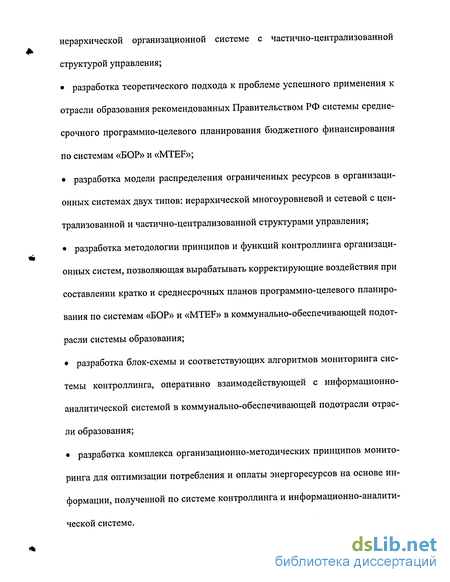 иерархической организационной системе с частично-централизованной структурой управления;

• разработка теоретического подхода к проблеме успешного применения к отрасли образования рекомендованных Правительством РФ системы среднесрочного программно-целевого планирования бюджетного финансирования по системам «БОР» и «MTEF»;

• разработка модели распределения ограниченных ресурсов в организационных системах двух типов: иерархической многоуровневой и сетевой с централизованной и частично-централизованной структурами управления;

• разработка методологии принципов и функций контроллинга организационных систем, позволяющая вырабатывать корректирующие воздействия при составлении кратко и среднесрочных планов программно-целевого планирования по системам «БОР» и «MTEF» в коммунально-обеспечивающей подотрасли системы образования;

• разработка блок-схемы и соответствующих алгоритмов мониторинга системы контроллинга, оперативно взаимодействующей с информационно-аналитической системой в коммунально-обеспечивающей подотрасли отрасли образования;

• разработка комплекса организационно-методических принципов мониторинга для оптимизации потребления и оплаты энергоресурсов на основе информации, полученной по системе контроллинга и информационно-аналитической системе.

dsLib.net
библиотека диссертаций